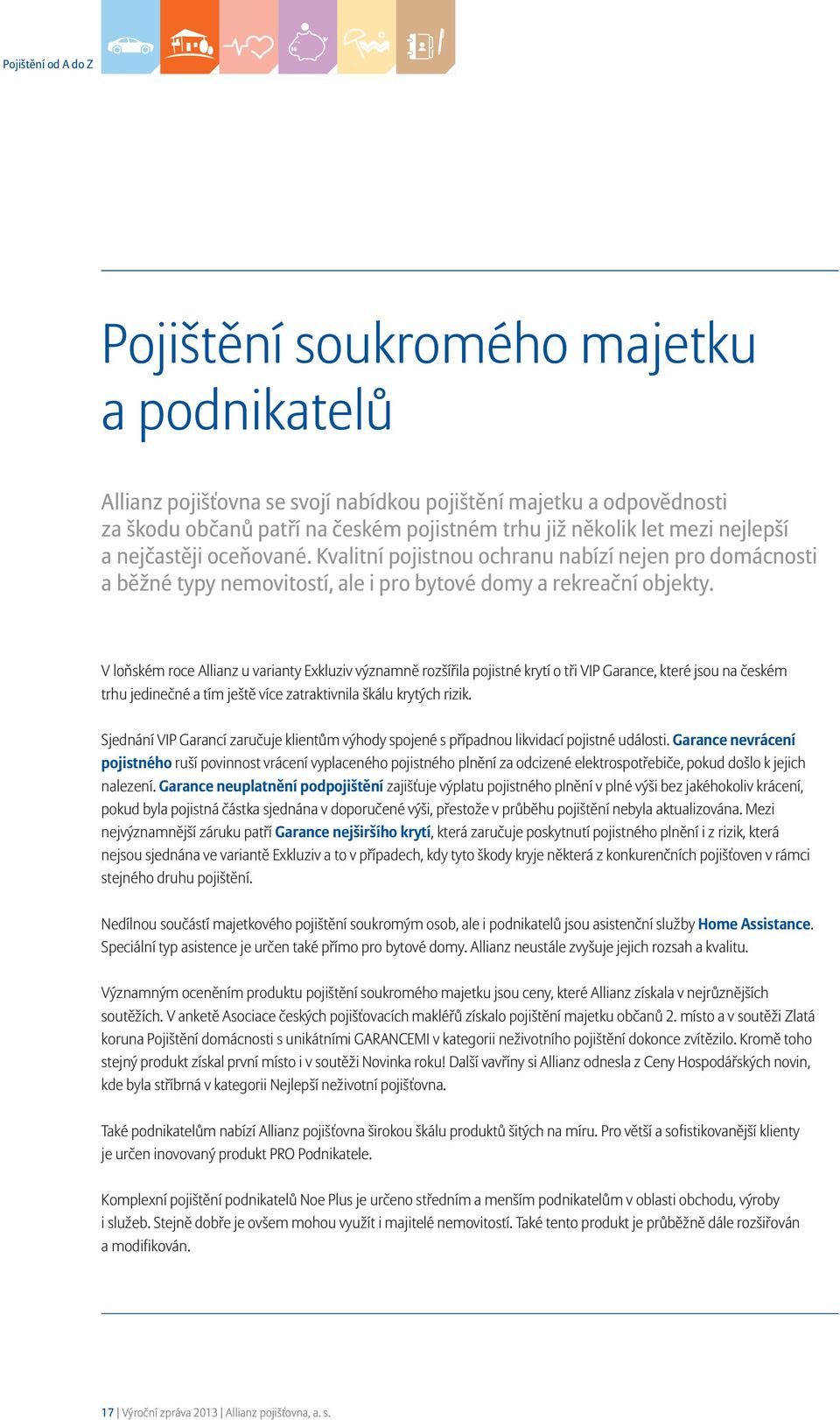 Pojištění od A do Z

Pojištění soukromého majetku a podnikatelů

Allianz pojišťovna se svojí nabídkou pojištění majetku a odpovědnosti za škodu občanů patří na českém pojistném trhu již několik let mezi nejlepší a nejčastěji oceňované. Kvalitní pojistnou ochranu nabízí nejen pro domácnosti a běžné typy nemovitostí, ale i pro bytové domy a rekreační objekty.

V loňském roce Allianz u varianty Exkluziv významně rozšířila pojistné krytí o tři VIP Garance, které jsou na českém trhu jedinečné a tím ještě více zatraktivnila škálu krytých rizik.

Sjednání VIP Garancí zaručuje klientům výhody spojené s případnou likvidací pojistné události. Garance nevrácení pojistného ruší povinnost vrácení vyplaceného pojistného plnění za odcizené elektrospotřebiče, pokud došlo k jejich nalezení. Garance neuplatnění podpojištění zajišťuje výplatu pojistného plnění v plné výši bez jakéhokoliv krácení, pokud byla pojistná částka sjednána v doporučené výši, přestože v průběhu pojištění nebyla aktualizována. Mezi nejvýznamnější záruku patří Garance nejširšího krytí, která zaručuje poskytnutí pojistného plnění i z rizik, která nejsou sjednána ve variantě Exkluziv a to v případech, kdy tyto škody kryje některá z konkurenčních pojišťoven v rámci stejného druhu pojištění.

Nedílnou součástí majetkového pojištění soukromým osob, ale i podnikatelů jsou asistenční služby Home Assistance. Speciální typ asistence je určen také přímo pro bytové domy. Allianz neustále zvyšuje jejich rozsah a kvalitu.

Významným oceněním produktu pojištění soukromého majetku jsou ceny, které Allianz získala v nejrůznějších soutěžích. V anketě Asociace českých pojišťovacích makléřů získalo pojištění majetku občanů 2. místo a v soutěži Zlatá koruna Pojištění domácnosti s unikátními GARANCEMI v kategorii neživotního pojištění dokonce zvítězilo. Kromě toho stejný produkt získal první místo i v soutěži Novinka roku! Další vavříny si Allianz odnesla z Ceny Hospodářských novin, kde byla stříbrná v kategorii Nejlepší neživotní pojišťovna.

Také podnikatelům nabízí Allianz pojišťovna širokou škálu produktů šitých na míru. Pro větší a sofistikovanější klienty je určen inovovaný produkt PRO Podnikatele.

Komplexní pojištění podnikatelů Noe Plus je určeno středním a menším podnikatelům v oblasti obchodu, výroby i služeb. Stejně dobře je ovšem mohou využít i majitelé nemovitostí. Také tento produkt je průběžně dále rozšiřován a modifikován.

17 | Výroční zpráva 2013 | Allianz pojišťovna, a. s.